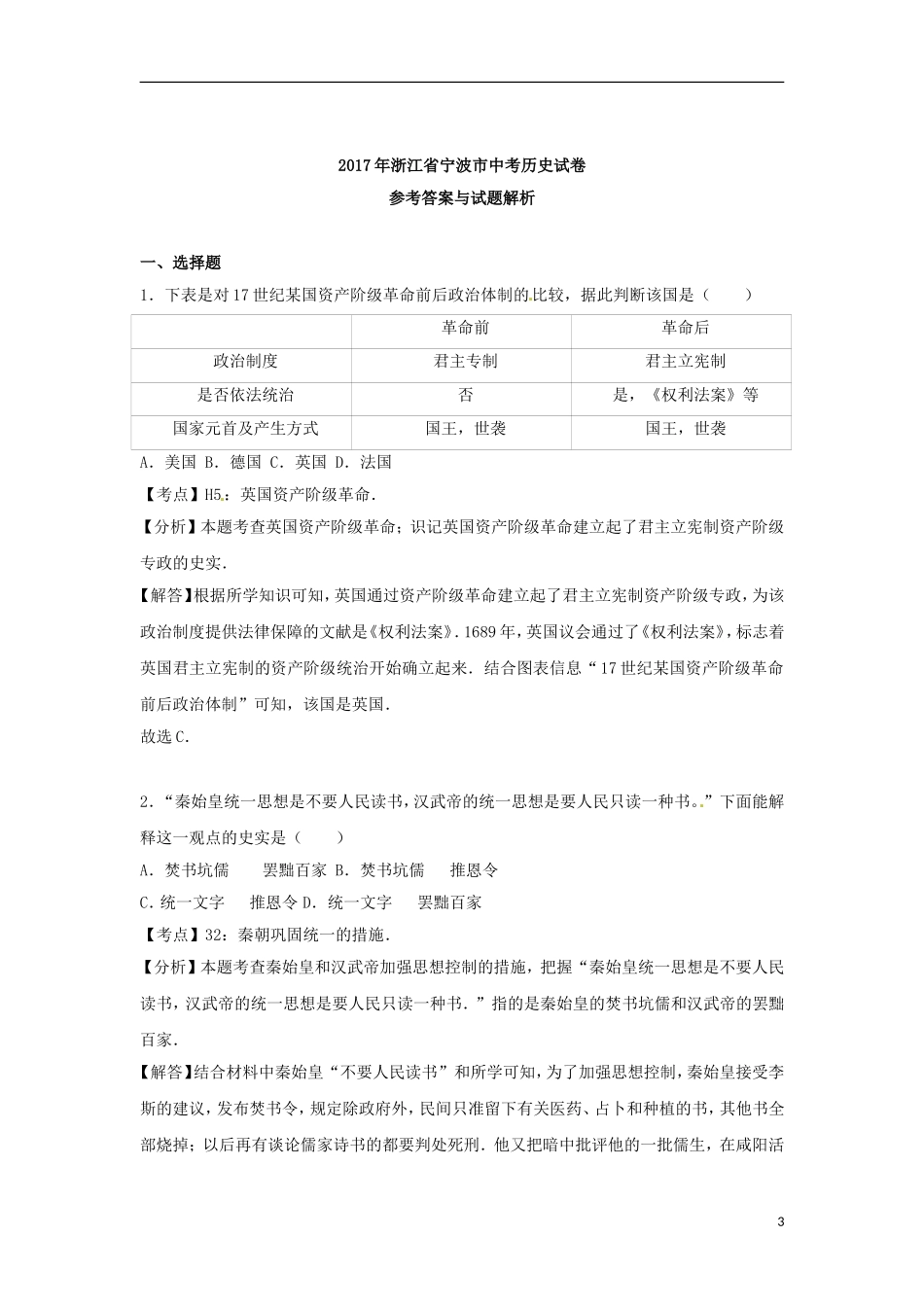 2017年浙江省宁波市中考历史试卷

参考答案与试题解析

一、选择题

1．下表是对17世纪某国资产阶级革命前后政治体制的比较，据此判断该国是（　　）

| | 革命前 | 革命后 |
|---|---|---|
| 政治制度 | 君主专制 | 君主立宪制 |
| 是否依法统治 | 否 | 是，《权利法案》等 |
| 国家元首及产生方式 | 国王，世袭 | 国王，世袭 |

A．美国 B．德国 C．英国 D．法国

【考点】H5：英国资产阶级革命．

【分析】本题考查英国资产阶级革命；识记英国资产阶级革命建立起了君主立宪制资产阶级专政的史实．

【解答】根据所学知识可知，英国通过资产阶级革命建立起了君主立宪制资产阶级专政，为该政治制度提供法律保障的文献是《权利法案》．1689年，英国议会通过了《权利法案》，标志着英国君主立宪制的资产阶级统治开始确立起来．结合图表信息“17世纪某国资产阶级革命前后政治体制”可知，该国是英国．

故选C．

2．“秦始皇统一思想是不要人民读书，汉武帝的统一思想是要人民只读一种书．”下面能解释这一观点的史实是（　　）

A．焚书坑儒　　罢黜百家 B．焚书坑儒　　推恩令

C．统一文字　　推恩令 D．统一文字　　罢黜百家

【考点】32：秦朝巩固统一的措施．

【分析】本题考查秦始皇和汉武帝加强思想控制的措施，把握“秦始皇统一思想是不要人民读书，汉武帝的统一思想是要人民只读一种书．”指的是秦始皇的焚书坑儒和汉武帝的罢黜百家．

【解答】结合材料中秦始皇“不要人民读书”和所学可知，为了加强思想控制，秦始皇接受李斯的建议，发布焚书令，规定除政府外，民间只准留下有关医药、占卜和种植的书，其他书全部烧掉；以后再有谈论儒家诗书的都要判处死刑．他又把暗中批评他的一批儒生，在咸阳活

3